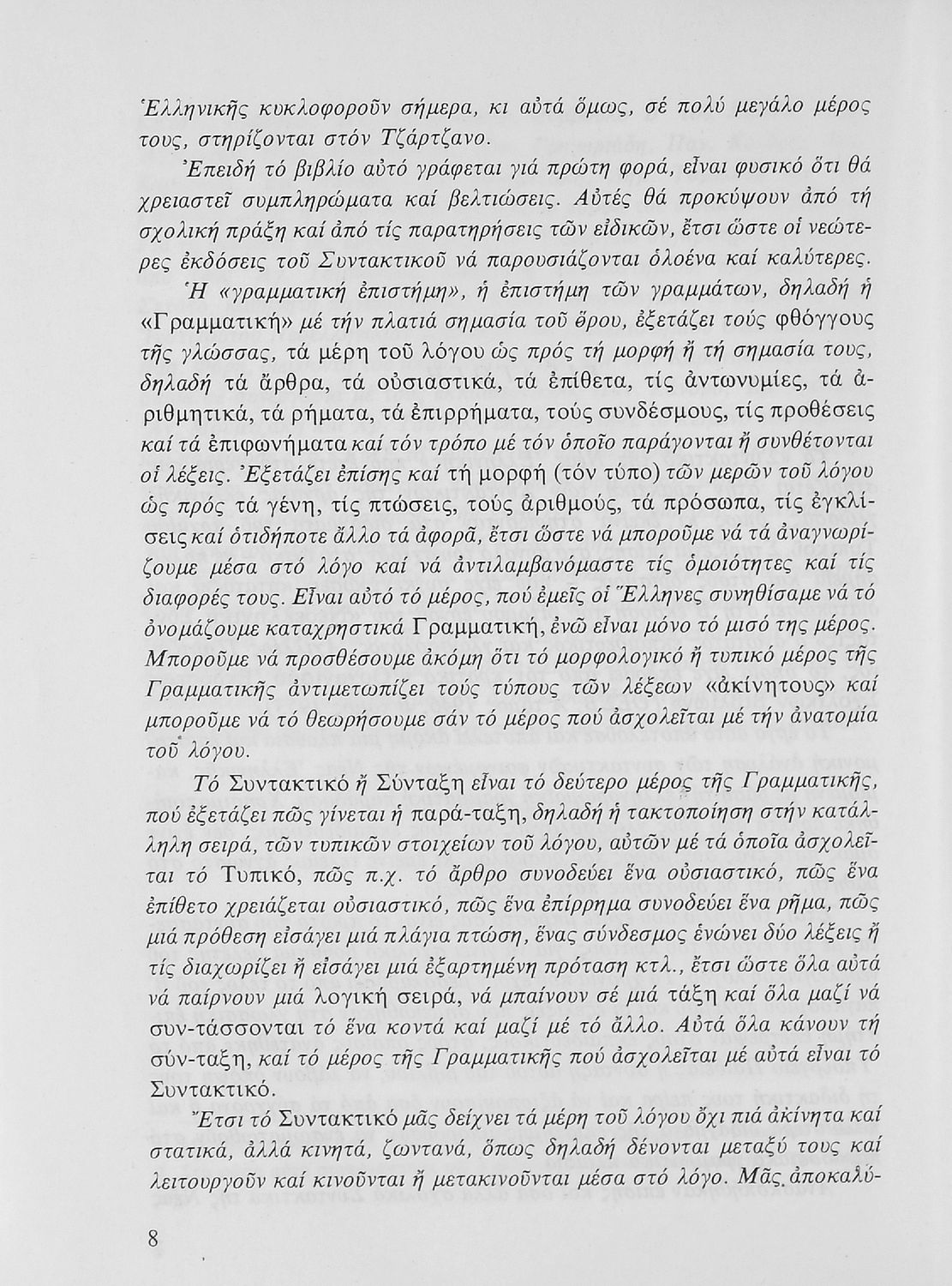 Ἑλληνικῆς κυκλοφοροῦν σήμερα, κι αὐτά ὅμως, σέ πολύ μεγάλο μέρος τους, στηρίζονται στόν Τζάρτζανο.

Ἐπειδή τό βιβλίο αὐτό γράφεται γιά πρώτη φορά, εἶναι φυσικό ὅτι θά χρειαστεῖ συμπληρώματα καί βελτιώσεις. Αὐτές θά προκύψουν ἀπό τή σχολική πράξη καί ἀπό τίς παρατηρήσεις τῶν εἰδικῶν, ἔτσι ὥστε οἱ νεώτερες ἐκδόσεις τοῦ Συντακτικοῦ νά παρουσιάζονται ὁλοένα καί καλύτερες.

Ἡ «γραμματική ἐπιστήμη», ἡ ἐπιστήμη τῶν γραμμάτων, δηλαδή ἡ «Γραμματική» μέ τήν πλατιά σημασία τοῦ ὅρου, ἐξετάζει τούς φθόγγους τῆς γλώσσας, τά μέρη τοῦ λόγου ὡς πρός τή μορφή ἤ τή σημασία τους, δηλαδή τά ἄρθρα, τά οὐσιαστικά, τά ἐπίθετα, τίς ἀντωνυμίες, τά ἀριθμητικά, τά ρήματα, τά ἐπιρρήματα, τούς συνδέσμους, τίς προθέσεις καί τά ἐπιφωνήματα καί τόν τρόπο μέ τόν ὁποῖο παράγονται ἤ συνθέτονται οἱ λέξεις. Ἐξετάζει ἐπίσης καί τή μορφή (τόν τύπο) τῶν μερῶν τοῦ λόγου ὡς πρός τά γένη, τίς πτώσεις, τούς ἀριθμούς, τά πρόσωπα, τίς ἐγκλίσεις καί ὁτιδήποτε ἄλλο τά ἀφορᾶ, ἔτσι ὥστε νά μποροῦμε νά τά ἀναγνωρίζουμε μέσα στό λόγο καί νά ἀντιλαμβανόμαστε τίς ὁμοιότητες καί τίς διαφορές τους. Εἶναι αὐτό τό μέρος, πού ἐμεῖς οἱ Ἕλληνες συνηθίσαμε νά τό ὀνομάζουμε καταχρηστικά Γραμματική, ἐνῶ εἶναι μόνο τό μισό της μέρος. Μποροῦμε νά προσθέσουμε ἀκόμη ὅτι τό μορφολογικό ἤ τυπικό μέρος τῆς Γραμματικῆς ἀντιμετωπίζει τούς τύπους τῶν λέξεων «ἀκίνητους» καί μποροῦμε νά τό θεωρήσουμε σάν τό μέρος πού ἀσχολεῖται μέ τήν ἀνατομία τοῦ λόγου.

Τό Συντακτικό ἤ Σύνταξη εἶναι τό δεύτερο μέρος τῆς Γραμματικῆς, πού ἐξετάζει πῶς γίνεται ἡ παρά-ταξη, δηλαδή ἡ τακτοποίηση στήν κατάλληλη σειρά, τῶν τυπικῶν στοιχείων τοῦ λόγου, αὐτῶν μέ τά ὁποῖα ἀσχολεῖται τό Τυπικό, πῶς π.χ. τό ἄρθρο συνοδεύει ἕνα οὐσιαστικό, πῶς ἕνα ἐπίθετο χρειάζεται οὐσιαστικό, πῶς ἕνα ἐπίρρημα συνοδεύει ἕνα ρῆμα, πῶς μιά πρόθεση εἰσάγει μιά πλάγια πτώση, ἕνας σύνδεσμος ἑνώνει δύο λέξεις ἤ τίς διαχωρίζει ἤ εἰσάγει μιά ἐξαρτημένη πρόταση κτλ., ἔτσι ὥστε ὅλα αὐτά νά παίρνουν μιά λογική σειρά, νά μπαίνουν σέ μιά τάξη καί ὅλα μαζί νά συν-τάσσονται τό ἕνα κοντά καί μαζί μέ τό ἄλλο. Αὐτά ὅλα κάνουν τή σύν-ταξη, καί τό μέρος τῆς Γραμματικῆς πού ἀσχολεῖται μέ αὐτά εἶναι τό Συντακτικό.

Ἔτσι τό Συντακτικό μᾶς δείχνει τά μέρη τοῦ λόγου ὄχι πιά ἀκίνητα καί στατικά, ἀλλά κινητά, ζωντανά, ὅπως δηλαδή δένονται μεταξύ τους καί λειτουργοῦν καί κινοῦνται ἤ μετακινοῦνται μέσα στό λόγο. Μᾶς ἀποκαλύ-

8